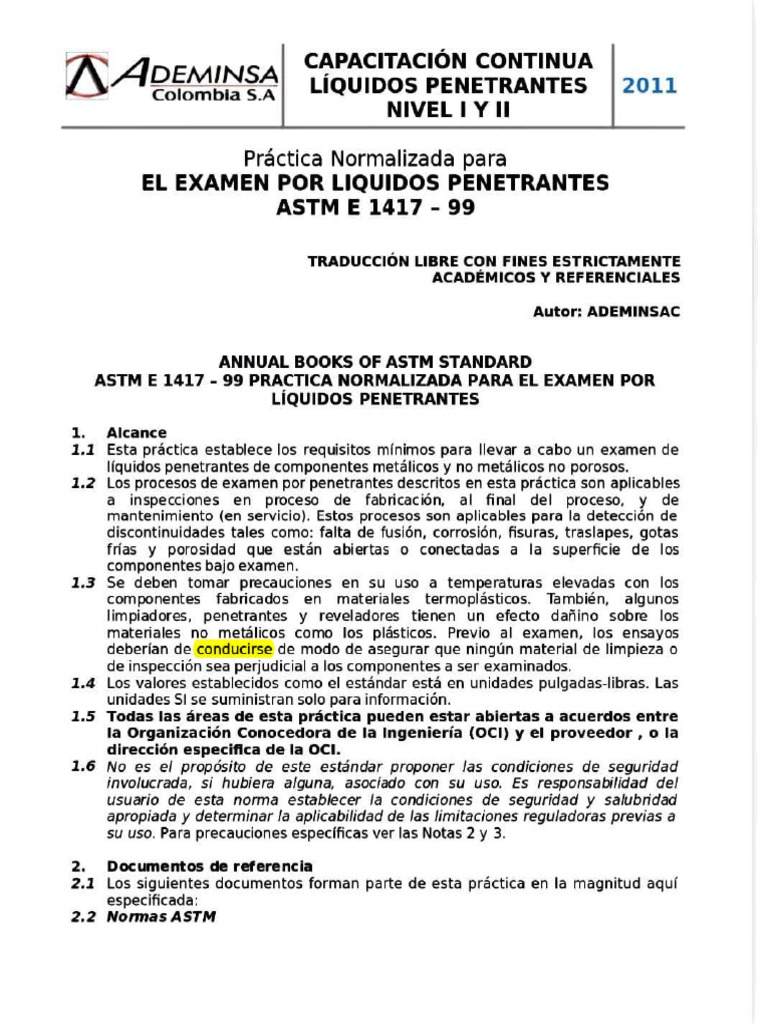 ADEMINSA
Colombia S.A

CAPACITACIÓN CONTINUA
LÍQUIDOS PENETRANTES
NIVEL I Y II

2011

Práctica Normalizada para
EL EXAMEN POR LIQUIDOS PENETRANTES
ASTM E 1417 – 99

TRADUCCIÓN LIBRE CON FINES ESTRICTAMENTE ACADÉMICOS Y REFERENCIALES

Autor: ADEMINSAC

ANNUAL BOOKS OF ASTM STANDARD
ASTM E 1417 – 99 PRACTICA NORMALIZADA PARA EL EXAMEN POR LÍQUIDOS PENETRANTES

1. Alcance
1.1 Esta práctica establece los requisitos mínimos para llevar a cabo un examen de líquidos penetrantes de componentes metálicos y no metálicos no porosos.
1.2 Los procesos de examen por penetrantes descritos en esta práctica son aplicables a inspecciones en proceso de fabricación, al final del proceso, y de mantenimiento (en servicio). Estos procesos son aplicables para la detección de discontinuidades tales como: falta de fusión, corrosión, fisuras, traslapes, gotas frías y porosidad que están abiertas o conectadas a la superficie de los componentes bajo examen.
1.3 Se deben tomar precauciones en su uso a temperaturas elevadas con los componentes fabricados en materiales termoplásticos. También, algunos limpiadores, penetrantes y reveladores tienen un efecto dañino sobre los materiales no metálicos como los plásticos. Previo al examen, los ensayos deberían de conducirse de modo de asegurar que ningún material de limpieza o de inspección sea perjudicial a los componentes a ser examinados.
1.4 Los valores establecidos como el estándar está en unidades pulgadas-libras. Las unidades SI se suministran solo para información.
1.5 Todas las áreas de esta práctica pueden estar abiertas a acuerdos entre la Organización Conocedora de la Ingeniería (OCI) y el proveedor , o la dirección especifica de la OCI.
1.6 No es el propósito de este estándar proponer las condiciones de seguridad involucrada, si hubiera alguna, asociado con su uso. Es responsabilidad del usuario de esta norma establecer la condiciones de seguridad y salubridad apropiada y determinar la aplicabilidad de las limitaciones reguladoras previas a su uso. Para precauciones específicas ver las Notas 2 y 3.

2. Documentos de referencia
2.1 Los siguientes documentos forman parte de esta práctica en la magnitud aquí especificada:
2.2 Normas ASTM